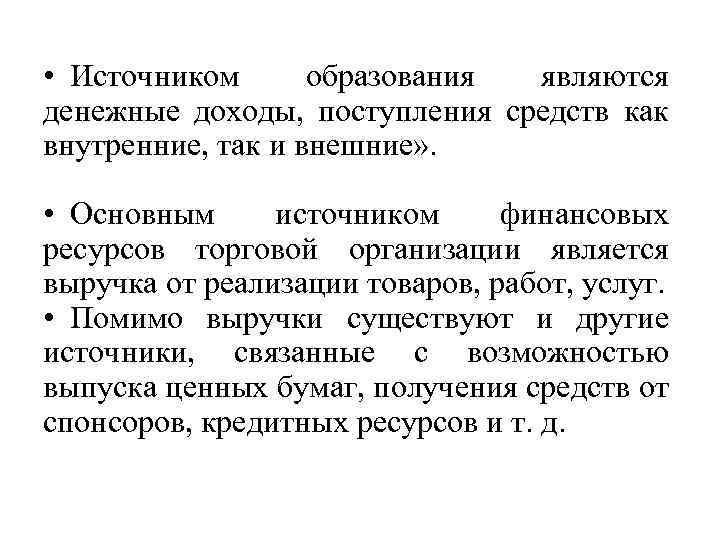 • Источником образования являются денежные доходы, поступления средств как внутренние, так и внешние».

• Основным источником финансовых ресурсов торговой организации является выручка от реализации товаров, работ, услуг.
• Помимо выручки существуют и другие источники, связанные с возможностью выпуска ценных бумаг, получения средств от спонсоров, кредитных ресурсов и т. д.